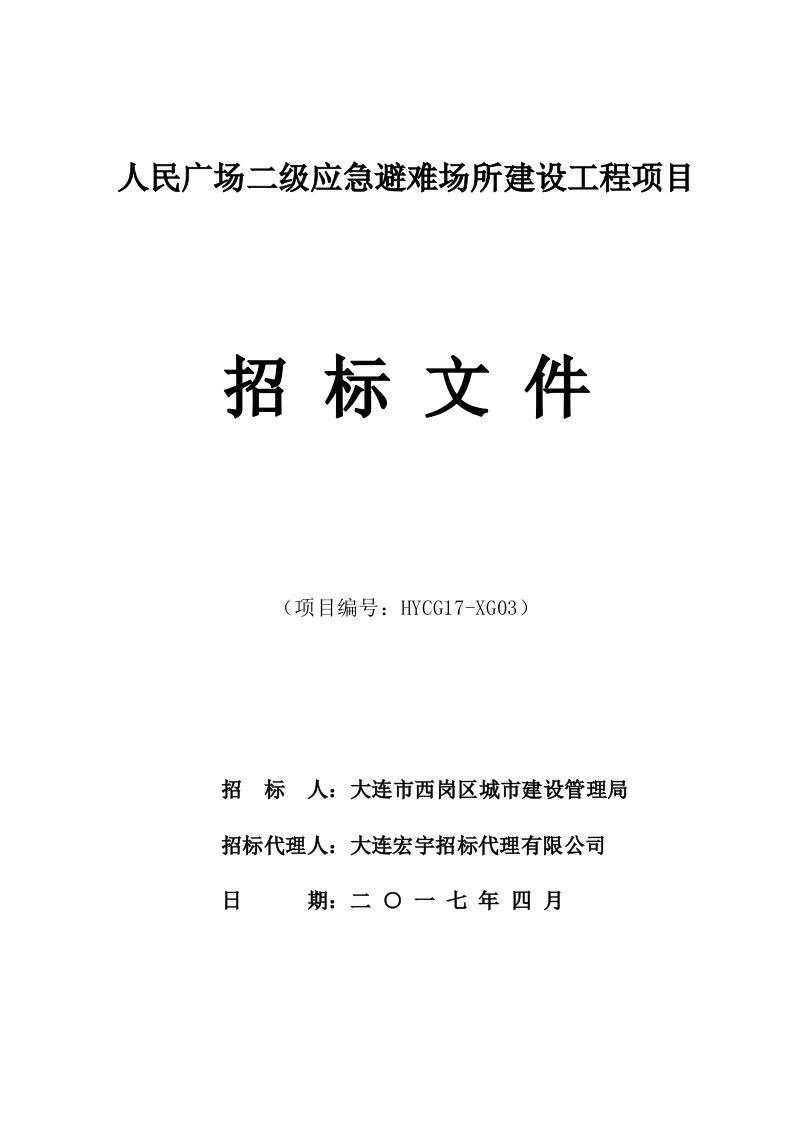 人民广场二级应急避难场所建设工程项目

招 标 文 件

（项目编号：HYCG17-XG03）

招 标 人：大连市西岗区城市建设管理局

招标代理人：大连宏宇招标代理有限公司

日 期：二 〇 一 七 年 四 月